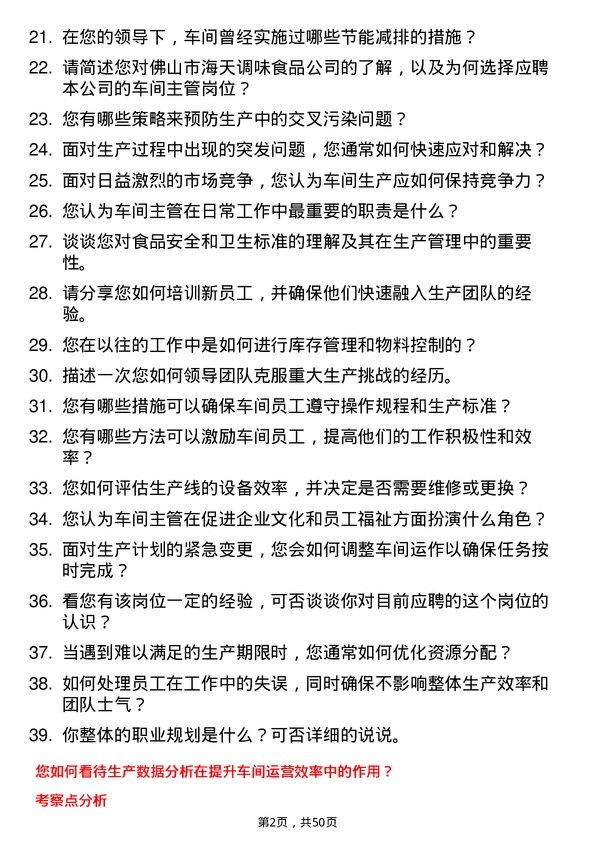 21. 在您的领导下，车间曾经实施过哪些节能减排的措施？

22. 请简述您对佛山市海天调味食品公司的了解，以及为何选择应聘本公司的车间主管岗位？

23. 您有哪些策略来预防生产中的交叉污染问题？

24. 面对生产过程中出现的突发问题，您通常如何快速应对和解决？

25. 面对日益激烈的市场竞争，您认为车间生产应如何保持竞争力？

26. 您认为车间主管在日常工作中最重要的职责是什么？

27. 谈谈您对食品安全和卫生标准的理解及其在生产管理中的重要性。

28. 请分享您如何培训新员工，并确保他们快速融入生产团队的经验。

29. 您在以往的工作中是如何进行库存管理和物料控制的？

30. 描述一次您如何领导团队克服重大生产挑战的经历。

31. 您有哪些措施可以确保车间员工遵守操作规程和生产标准？

32. 您有哪些方法可以激励车间员工，提高他们的工作积极性和效率？

33. 您如何评估生产线的设备效率，并决定是否需要维修或更换？

34. 您认为车间主管在促进企业文化和员工福祉方面扮演什么角色？

35. 面对生产计划的紧急变更，您会如何调整车间运作以确保任务按时完成？

36. 看您有该岗位一定的经验，可否谈谈你对目前应聘的这个岗位的认识？

37. 当遇到难以满足的生产期限时，您通常如何优化资源分配？

38. 如何处理员工在工作中的失误，同时确保不影响整体生产效率和团队士气？

39. 你整体的职业规划是什么？可否详细的说说。

您如何看待生产数据分析在提升车间运营效率中的作用？

考察点分析

第2页，共50页